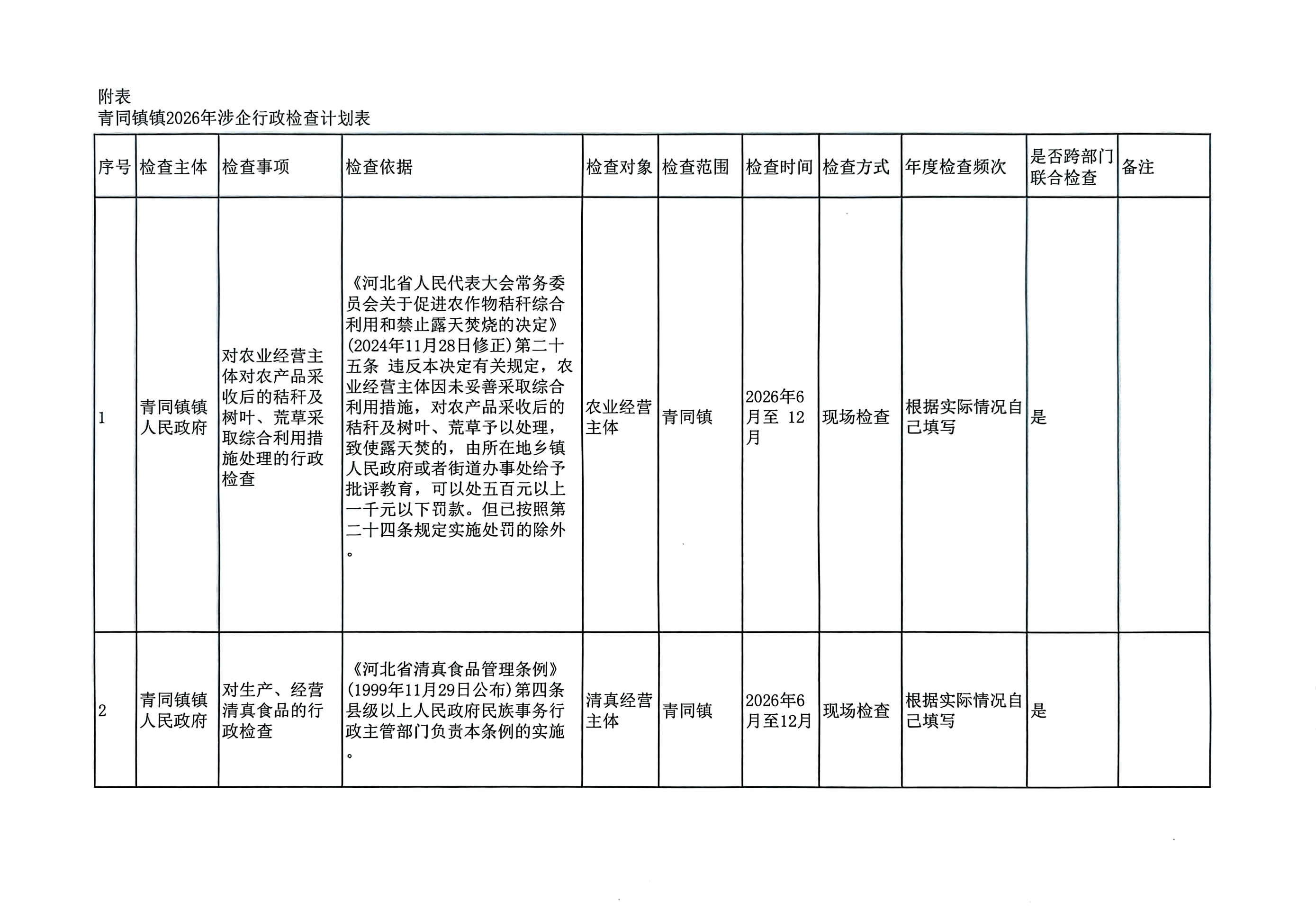 附表

青同镇镇2026年涉企行政检查计划表

| 序号 | 检查主体 | 检查事项 | 检查依据 | 检查对象 | 检查范围 | 检查时间 | 检查方式 | 年度检查频次 | 是否跨部门联合检查 | 备注 |
|---|---|---|---|---|---|---|---|---|---|---|
| 1 | 青同镇镇人民政府 | 对农业经营主体对农产品采收后的秸秆及树叶、荒草采取综合利用措施处理的行政检查 | 《河北省人民代表大会常务委员会关于促进农作物秸秆综合利用和禁止露天焚烧的决定》(2024年11月28日修正)第二十五条 违反本决定有关规定，农业经营主体因未妥善采取综合利用措施，对农产品采收后的秸秆及树叶、荒草予以处理，致使露天焚的，由所在地乡镇人民政府或者街道办事处给予批评教育，可以处五百元以上一千元以下罚款。但已按照第二十四条规定实施处罚的除外。 | 农业经营主体 | 青同镇 | 2026年6月至 12月 | 现场检查 | 根据实际情况自己填写 | 是 | |
| 2 | 青同镇镇人民政府 | 对生产、经营清真食品的行政检查 | 《河北省清真食品管理条例》(1999年11月29日公布)第四条 县级以上人民政府民族事务行政主管部门负责本条例的实施。 | 清真经营主体 | 青同镇 | 2026年6月至12月 | 现场检查 | 根据实际情况自己填写 | 是 | |